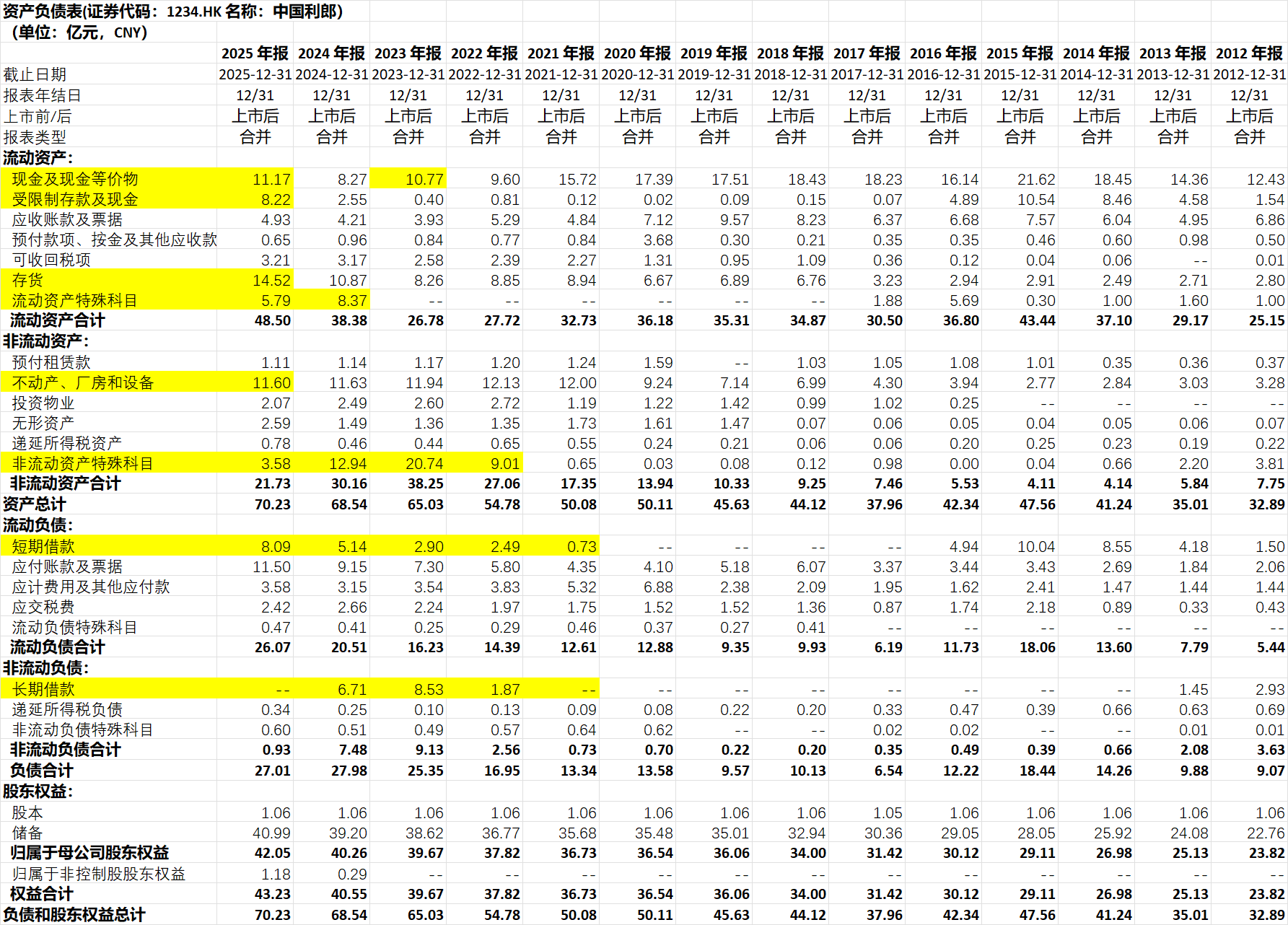 资产负债表(证券代码：1234.HK 名称：中国利郎)
（单位：亿元，CNY）

| | 2025 年报 | 2024 年报 | 2023 年报 | 2022 年报 | 2021 年报 | 2020 年报 | 2019 年报 | 2018 年报 | 2017 年报 | 2016 年报 | 2015 年报 | 2014 年报 | 2013 年报 | 2012 年报 |
|---|---|---|---|---|---|---|---|---|---|---|---|---|---|---|
| 截止日期 | 2025-12-31 | 2024-12-31 | 2023-12-31 | 2022-12-31 | 2021-12-31 | 2020-12-31 | 2019-12-31 | 2018-12-31 | 2017-12-31 | 2016-12-31 | 2015-12-31 | 2014-12-31 | 2013-12-31 | 2012-12-31 |
| 报表年结日 | 12/31 | 12/31 | 12/31 | 12/31 | 12/31 | 12/31 | 12/31 | 12/31 | 12/31 | 12/31 | 12/31 | 12/31 | 12/31 | 12/31 |
| 上市前/后 | 上市后 | 上市后 | 上市后 | 上市后 | 上市后 | 上市后 | 上市后 | 上市后 | 上市后 | 上市后 | 上市后 | 上市后 | 上市后 | 上市后 |
| 报表类型 | 合并 | 合并 | 合并 | 合并 | 合并 | 合并 | 合并 | 合并 | 合并 | 合并 | 合并 | 合并 | 合并 | 合并 |
| 流动资产: | | | | | | | | | | | | | | |
| 现金及现金等价物 | 11.17 | 8.27 | 10.77 | 9.60 | 15.72 | 17.39 | 17.51 | 18.43 | 18.23 | 16.14 | 21.62 | 18.45 | 14.36 | 12.43 |
| 受限制存款及现金 | 8.22 | 2.55 | 0.40 | 0.81 | 0.12 | 0.02 | 0.09 | 0.15 | 0.07 | 4.89 | 10.54 | 8.46 | 4.58 | 1.54 |
| 应收账款及票据 | 4.93 | 4.21 | 3.93 | 5.29 | 4.84 | 7.12 | 9.57 | 8.23 | 6.37 | 6.68 | 7.57 | 6.04 | 4.95 | 6.86 |
| 预付款项、按金及其他应收款 | 0.65 | 0.96 | 0.84 | 0.77 | 0.84 | 3.68 | 0.30 | 0.21 | 0.35 | 0.35 | 0.46 | 0.60 | 0.98 | 0.50 |
| 可收回税项 | 3.21 | 3.17 | 2.58 | 2.39 | 2.27 | 1.31 | 0.95 | 1.09 | 0.36 | 0.12 | 0.04 | 0.06 | -- | 0.01 |
| 存货 | 14.52 | 10.87 | 8.26 | 8.85 | 8.94 | 6.67 | 6.89 | 6.76 | 3.23 | 2.94 | 2.91 | 2.49 | 2.71 | 2.80 |
| 流动资产特殊科目 | 5.79 | 8.37 | -- | -- | -- | -- | -- | -- | 1.88 | 5.69 | 0.30 | 1.00 | 1.60 | 1.00 |
| 流动资产合计 | 48.50 | 38.38 | 26.78 | 27.72 | 32.73 | 36.18 | 35.31 | 34.87 | 30.50 | 36.80 | 43.44 | 37.10 | 29.17 | 25.15 |
| 非流动资产: | | | | | | | | | | | | | | |
| 预付租赁款 | 1.11 | 1.14 | 1.17 | 1.20 | 1.24 | 1.59 | -- | 1.03 | 1.05 | 1.08 | 1.01 | 0.35 | 0.36 | 0.37 |
| 不动产、厂房和设备 | 11.60 | 11.63 | 11.94 | 12.13 | 12.00 | 9.24 | 7.14 | 6.99 | 4.30 | 3.94 | 2.77 | 2.84 | 3.03 | 3.28 |
| 投资物业 | 2.07 | 2.49 | 2.60 | 2.72 | 1.19 | 1.22 | 1.42 | 0.99 | 1.02 | 0.25 | -- | -- | -- | -- |
| 无形资产 | 2.59 | 1.49 | 1.36 | 1.35 | 1.73 | 1.61 | 1.47 | 0.07 | 0.06 | 0.05 | 0.04 | 0.05 | 0.06 | 0.07 |
| 递延所得税资产 | 0.78 | 0.46 | 0.44 | 0.65 | 0.55 | 0.24 | 0.21 | 0.06 | 0.06 | 0.20 | 0.25 | 0.23 | 0.19 | 0.22 |
| 非流动资产特殊科目 | 3.58 | 12.94 | 20.74 | 9.01 | 0.65 | 0.03 | 0.08 | 0.12 | 0.98 | 0.00 | 0.04 | 0.66 | 2.20 | 3.81 |
| 非流动资产合计 | 21.73 | 30.16 | 38.25 | 27.06 | 17.35 | 13.94 | 10.33 | 9.25 | 7.46 | 5.53 | 4.11 | 4.14 | 5.84 | 7.75 |
| 资产总计 | 70.23 | 68.54 | 65.03 | 54.78 | 50.08 | 50.11 | 45.63 | 44.12 | 37.96 | 42.34 | 47.56 | 41.24 | 35.01 | 32.89 |
| 流动负债: | | | | | | | | | | | | | | |
| 短期借款 | 8.09 | 5.14 | 2.90 | 2.49 | 0.73 | -- | -- | -- | -- | 4.94 | 10.04 | 8.55 | 4.18 | 1.50 |
| 应付账款及票据 | 11.50 | 9.15 | 7.30 | 5.80 | 4.35 | 4.10 | 5.18 | 6.07 | 3.37 | 3.44 | 3.43 | 2.69 | 1.84 | 2.06 |
| 应计费用及其他应付款 | 3.58 | 3.15 | 3.54 | 3.83 | 5.32 | 6.88 | 2.38 | 2.09 | 1.95 | 1.62 | 2.41 | 1.47 | 1.44 | 1.44 |
| 应交税费 | 2.42 | 2.66 | 2.24 | 1.97 | 1.75 | 1.52 | 1.52 | 1.36 | 0.87 | 1.74 | 2.18 | 0.89 | 0.33 | 0.43 |
| 流动负债特殊科目 | 0.47 | 0.41 | 0.25 | 0.29 | 0.46 | 0.37 | 0.27 | 0.41 | -- | -- | -- | -- | -- | -- |
| 流动负债合计 | 26.07 | 20.51 | 16.23 | 14.39 | 12.61 | 12.88 | 9.35 | 9.93 | 6.19 | 11.73 | 18.06 | 13.60 | 7.79 | 5.44 |
| 非流动负债: | | | | | | | | | | | | | | |
| 长期借款 | -- | 6.71 | 8.53 | 1.87 | -- | -- | -- | -- | -- | -- | -- | -- | 1.45 | 2.93 |
| 递延所得税负债 | 0.34 | 0.25 | 0.10 | 0.13 | 0.09 | 0.08 | 0.22 | 0.20 | 0.33 | 0.47 | 0.39 | 0.66 | 0.63 | 0.69 |
| 非流动负债特殊科目 | 0.60 | 0.51 | 0.49 | 0.57 | 0.64 | 0.62 | -- | -- | 0.02 | 0.02 | -- | -- | 0.01 | 0.01 |
| 非流动负债合计 | 0.93 | 7.48 | 9.13 | 2.56 | 0.73 | 0.70 | 0.22 | 0.20 | 0.35 | 0.49 | 0.39 | 0.66 | 2.08 | 3.63 |
| 负债合计 | 27.01 | 27.98 | 25.35 | 16.95 | 13.34 | 13.58 | 9.57 | 10.13 | 6.54 | 12.22 | 18.44 | 14.26 | 9.88 | 9.07 |
| 股东权益: | | | | | | | | | | | | | | |
| 股本 | 1.06 | 1.06 | 1.06 | 1.06 | 1.06 | 1.06 | 1.06 | 1.06 | 1.05 | 1.06 | 1.06 | 1.06 | 1.06 | 1.06 |
| 储备 | 40.99 | 39.20 | 38.62 | 36.77 | 35.68 | 35.48 | 35.01 | 32.94 | 30.36 | 29.05 | 28.05 | 25.92 | 24.08 | 22.76 |
| 归属于母公司股东权益 | 42.05 | 40.26 | 39.67 | 37.82 | 36.73 | 36.54 | 36.06 | 34.00 | 31.42 | 30.12 | 29.11 | 26.98 | 25.13 | 23.82 |
| 归属于非控制股股东权益 | 1.18 | 0.29 | -- | -- | -- | -- | -- | -- | -- | -- | -- | -- | -- | -- |
| 权益合计 | 43.23 | 40.55 | 39.67 | 37.82 | 36.73 | 36.54 | 36.06 | 34.00 | 31.42 | 30.12 | 29.11 | 26.98 | 25.13 | 23.82 |
| 负债和股东权益总计 | 70.23 | 68.54 | 65.03 | 54.78 | 50.08 | 50.11 | 45.63 | 44.12 | 37.96 | 42.34 | 47.56 | 41.24 | 35.01 | 32.89 |